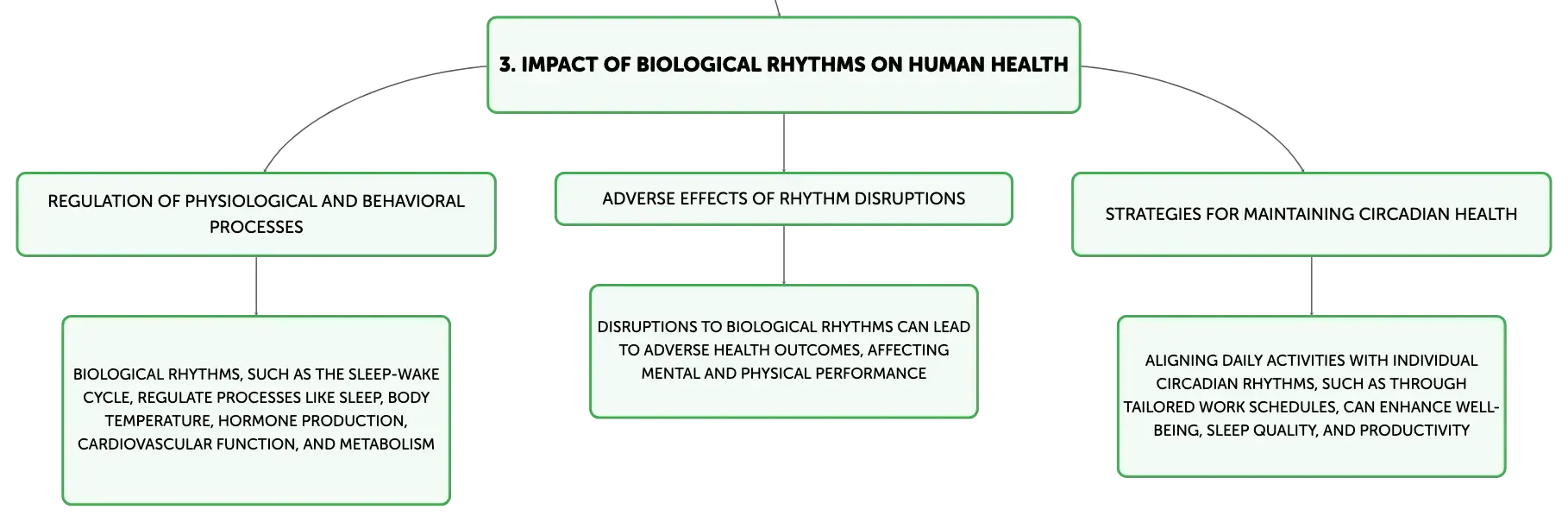 3. IMPACT OF BIOLOGICAL RHYTHMS ON HUMAN HEALTH

REGULATION OF PHYSIOLOGICAL AND BEHAVIORAL PROCESSES

BIOLOGICAL RHYTHMS, SUCH AS THE SLEEP-WAKE CYCLE, REGULATE PROCESSES LIKE SLEEP, BODY TEMPERATURE, HORMONE PRODUCTION, CARDIOVASCULAR FUNCTION, AND METABOLISM

ADVERSE EFFECTS OF RHYTHM DISRUPTIONS

DISRUPTIONS TO BIOLOGICAL RHYTHMS CAN LEAD TO ADVERSE HEALTH OUTCOMES, AFFECTING MENTAL AND PHYSICAL PERFORMANCE

STRATEGIES FOR MAINTAINING CIRCADIAN HEALTH

ALIGNING DAILY ACTIVITIES WITH INDIVIDUAL CIRCADIAN RHYTHMS, SUCH AS THROUGH TAILORED WORK SCHEDULES, CAN ENHANCE WELL-BEING, SLEEP QUALITY, AND PRODUCTIVITY